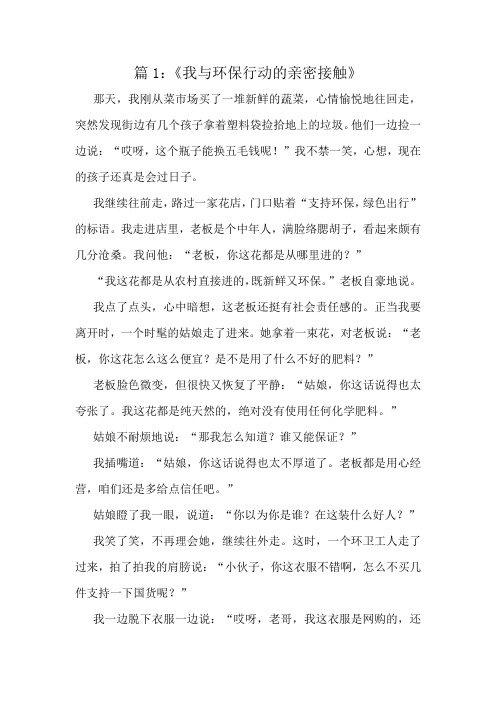 篇 1:《我与环保行动的亲密接触》

那天，我刚从菜市场买了一堆新鲜的蔬菜，心情愉悦地往回走，突然发现街边有几个孩子拿着塑料袋捡拾地上的垃圾。他们一边捡一边说：“哎呀，这个瓶子能换五毛钱呢！”我不禁一笑，心想，现在的孩子还真是会过日子。

我继续往前走，路过一家花店，门口贴着“支持环保，绿色出行”的标语。我走进店里，老板是个中年人，满脸络腮胡子，看起来颇有几分沧桑。我问他：“老板，你这花都是从哪里进的？”

“我这花都是从农村直接进的，既新鲜又环保。”老板自豪地说。

我点了点头，心中暗想，这老板还挺有社会责任感的。正当我要离开时，一个时髦的姑娘走了进来。她拿着一束花，对老板说：“老板，你这花怎么这么便宜？是不是用了什么不好的肥料？”

老板脸色微变，但很快又恢复了平静：“姑娘，你这话说得也太夸张了。我这花都是纯天然的，绝对没有使用任何化学肥料。”

姑娘不耐烦地说：“那我怎么知道？谁又能保证？”

我插嘴道：“姑娘，你这话说得也太不厚道了。老板都是用心经营，咱们还是多给点信任吧。”

姑娘瞪了我一眼，说道：“你以为你是谁？在这装什么好人？”

我笑了笑，不再理会她，继续往外走。这时，一个环卫工人走了过来，拍了拍我的肩膀说：“小伙子，你这衣服不错啊，怎么不买几件支持一下国货呢？”

我一边脱下衣服一边说：“哎呀，老哥，我这衣服是网购的，还